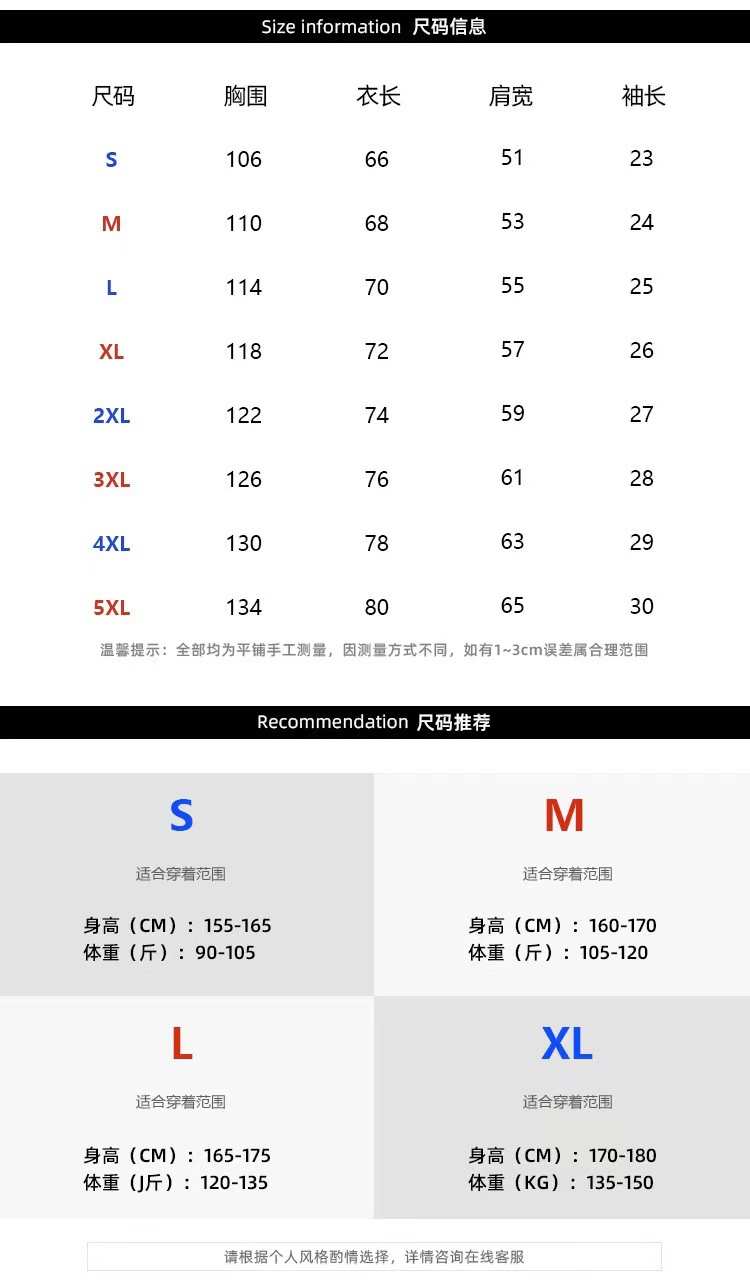 Size information 尺码信息

| 尺码 | 胸围 | 衣长 | 肩宽 | 袖长 |
|---|---|---|---|---|
| S | 106 | 66 | 51 | 23 |
| M | 110 | 68 | 53 | 24 |
| L | 114 | 70 | 55 | 25 |
| XL | 118 | 72 | 57 | 26 |
| 2XL | 122 | 74 | 59 | 27 |
| 3XL | 126 | 76 | 61 | 28 |
| 4XL | 130 | 78 | 63 | 29 |
| 5XL | 134 | 80 | 65 | 30 |

温馨提示：全部均为平铺手工测量，因测量方式不同，如有1~3cm误差属合理范围

Recommendation 尺码推荐

S
适合穿着范围
身高（CM）：155-165
体重（斤）：90-105

M
适合穿着范围
身高（CM）：160-170
体重（斤）：105-120

L
适合穿着范围
身高（CM）：165-175
体重（J斤）：120-135

XL
适合穿着范围
身高（CM）：170-180
体重（KG）：135-150

请根据个人风格酌情选择，详情咨询在线客服